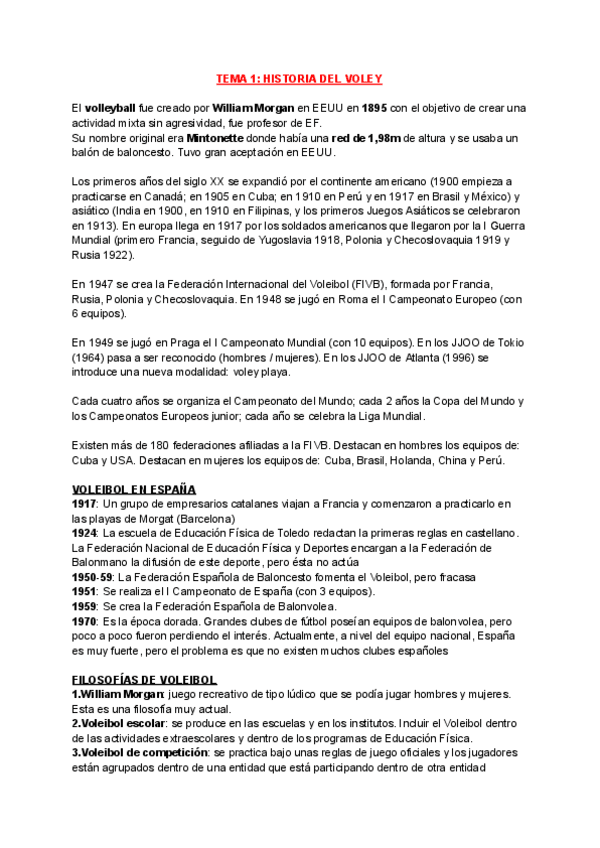 TEMA 1: HISTORIA DEL VOLEY

El volleyball fue creado por William Morgan en EEUU en 1895 con el objetivo de crear una actividad mixta sin agresividad, fue profesor de EF.
Su nombre original era Mintonette donde había una red de 1,98m de altura y se usaba un balón de baloncesto. Tuvo gran aceptación en EEUU.

Los primeros años del siglo XX se expandió por el continente americano (1900 empieza a practicarse en Canadá; en 1905 en Cuba; en 1910 en Perú y en 1917 en Brasil y México) y asiático (India en 1900, en 1910 en Filipinas, y los primeros Juegos Asiáticos se celebraron en 1913). En europa llega en 1917 por los soldados americanos que llegaron por la I Guerra Mundial (primero Francia, seguido de Yugoslavia 1918, Polonia y Checoslovaquia 1919 y Rusia 1922).

En 1947 se crea la Federación Internacional del Voleibol (FIVB), formada por Francia, Rusia, Polonia y Checoslovaquia. En 1948 se jugó en Roma el I Campeonato Europeo (con 6 equipos).

En 1949 se jugó en Praga el I Campeonato Mundial (con 10 equipos). En los JJOO de Tokio (1964) pasa a ser reconocido (hombres / mujeres). En los JJOO de Atlanta (1996) se introduce una nueva modalidad: voley playa.

Cada cuatro años se organiza el Campeonato del Mundo; cada 2 años la Copa del Mundo y los Campeonatos Europeos junior; cada año se celebra la Liga Mundial.

Existen más de 180 federaciones afiliadas a la FIVB. Destacan en hombres los equipos de: Cuba y USA. Destacan en mujeres los equipos de: Cuba, Brasil, Holanda, China y Perú.

VOLEIBOL EN ESPAÑA
1917: Un grupo de empresarios catalanes viajan a Francia y comenzaron a practicarlo en las playas de Morgat (Barcelona)
1924: La escuela de Educación Física de Toledo redactan la primeras reglas en castellano. La Federación Nacional de Educación Física y Deportes encargan a la Federación de Balonmano la difusión de este deporte, pero ésta no actúa
1950-59: La Federación Española de Baloncesto fomenta el Voleibol, pero fracasa
1951: Se realiza el I Campeonato de España (con 3 equipos).
1959: Se crea la Federación Española de Balonvolea.
1970: Es la época dorada. Grandes clubes de fútbol poseían equipos de balonvolea, pero poco a poco fueron perdiendo el interés. Actualmente, a nivel del equipo nacional, España es muy fuerte, pero el problema es que no existen muchos clubes españoles

FILOSOFÍAS DE VOLEIBOL
1.William Morgan: juego recreativo de tipo lúdico que se podía jugar hombres y mujeres. Esta es una filosofía muy actual.
2.Voleibol escolar: se produce en las escuelas y en los institutos. Incluir el Voleibol dentro de las actividades extraescolares y dentro de los programas de Educación Física.
3.Voleibol de competición: se practica bajo unas reglas de juego oficiales y los jugadores están agrupados dentro de una entidad que está participando dentro de otra entidad